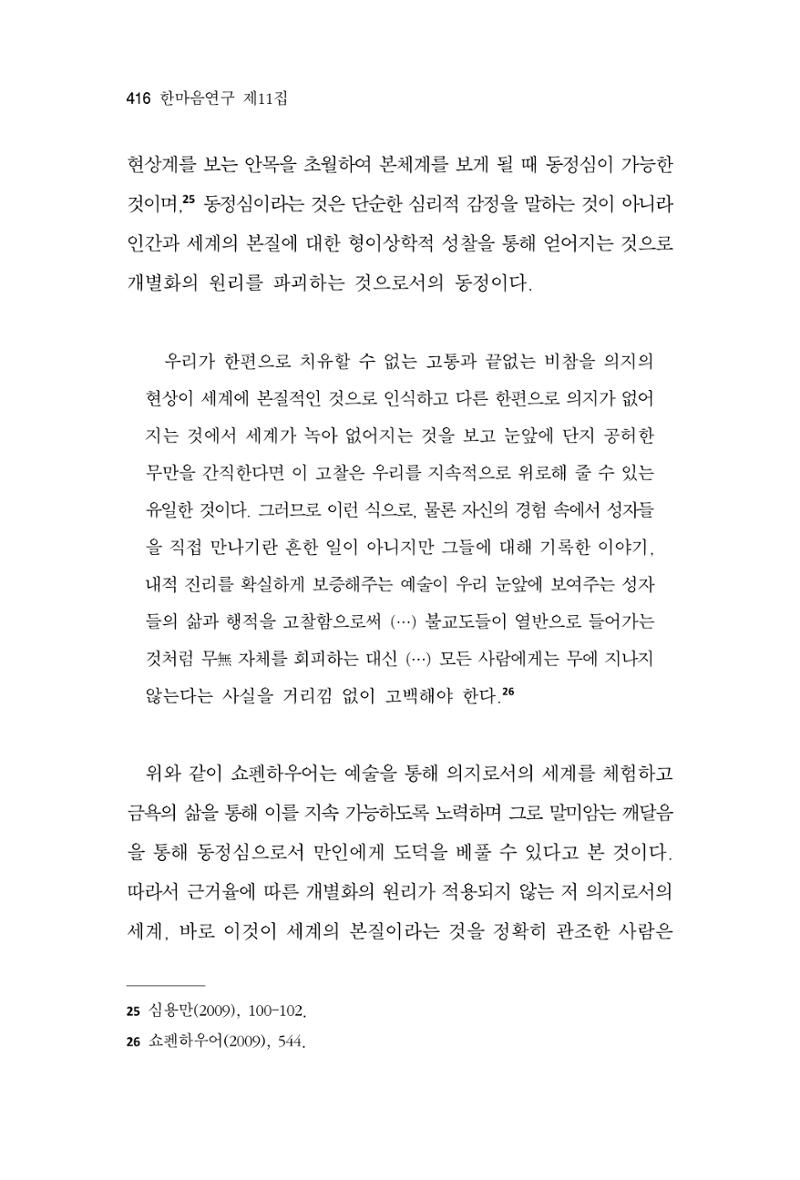 416 한마음연구 제11집

현상계를 보는 안목을 초월하여 본체계를 보게 될 때 동정심이 가능한 것이며,$^{25}$ 동정심이라는 것은 단순한 심리적 감정을 말하는 것이 아니라 인간과 세계의 본질에 대한 형이상학적 성찰을 통해 얻어지는 것으로 개별화의 원리를 파괴하는 것으로서의 동정이다.

우리가 한편으로 치유할 수 없는 고통과 끝없는 비참을 의지의 현상이 세계에 본질적인 것으로 인식하고 다른 한편으로 의지가 없어지는 것에서 세계가 녹아 없어지는 것을 보고 눈앞에 단지 공허한 무만을 간직한다면 이 고찰은 우리를 지속적으로 위로해 줄 수 있는 유일한 것이다. 그러므로 이런 식으로, 물론 자신의 경험 속에서 성자들을 직접 만나기란 흔한 일이 아니지만 그들에 대해 기록한 이야기, 내적 진리를 확실하게 보증해주는 예술이 우리 눈앞에 보여주는 성자들의 삶과 행적을 고찰함으로써 (…) 불교도들이 열반으로 들어가는 것처럼 무無 자체를 회피하는 대신 (…) 모든 사람에게는 무에 지나지 않는다는 사실을 거리낌 없이 고백해야 한다.$^{26}$

위와 같이 쇼펜하우어는 예술을 통해 의지로서의 세계를 체험하고 금욕의 삶을 통해 이를 지속 가능하도록 노력하며 그로 말미암는 깨달음을 통해 동정심으로서 만인에게 도덕을 베풀 수 있다고 본 것이다. 따라서 근거율에 따른 개별화의 원리가 적용되지 않는 저 의지로서의 세계, 바로 이것이 세계의 본질이라는 것을 정확히 관조한 사람은

25 심용만(2009), 100-102.
26 쇼펜하우어(2009), 544.